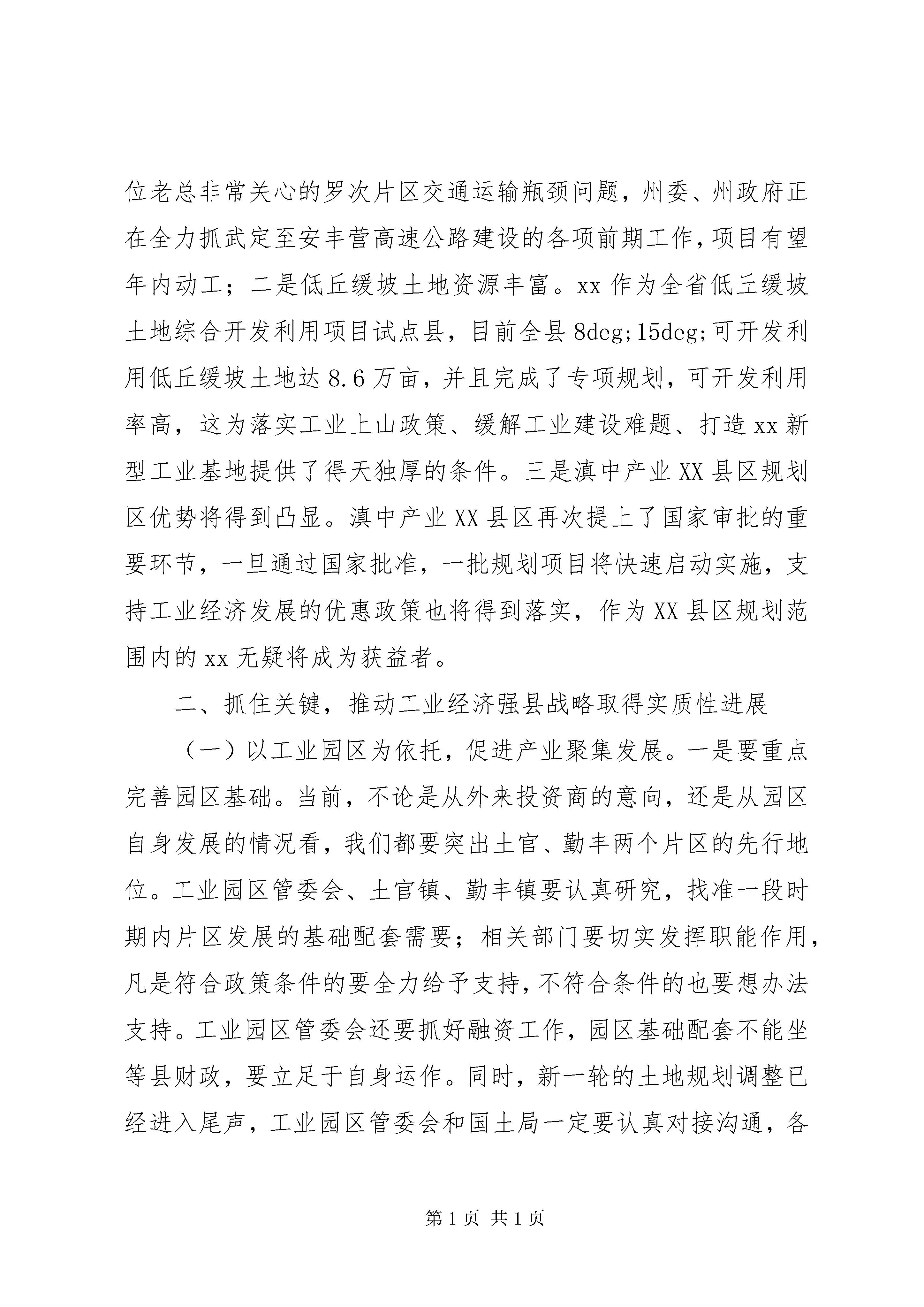 位老总非常关心的罗次片区交通运输瓶颈问题，州委、州政府正在全力抓武定至安丰营高速公路建设的各项前期工作，项目有望年内动工；二是低丘缓坡土地资源丰富。xx 作为全省低丘缓坡土地综合开发利用项目试点县，目前全县 8deg;15deg;可开发利用低丘缓坡土地达 8.6 万亩，并且完成了专项规划，可开发利用率高，这为落实工业上山政策、缓解工业建设难题、打造 xx 新型工业基地提供了得天独厚的条件。三是滇中产业 XX 县区规划区优势将得到凸显。滇中产业 XX 县区再次提上了国家审批的重要环节，一旦通过国家批准，一批规划项目将快速启动实施，支持工业经济发展的优惠政策也将得到落实，作为 XX 县区规划范围内的 xx 无疑将成为获益者。

二、抓住关键，推动工业经济强县战略取得实质性进展

（一）以工业园区为依托，促进产业聚集发展。一是要重点完善园区基础。当前，不论是从外来投资商的意向，还是从园区自身发展的情况看，我们都要突出土官、勤丰两个片区的先行地位。工业园区管委会、土官镇、勤丰镇要认真研究，找准一段时期内片区发展的基础配套需要；相关部门要切实发挥职能作用，凡是符合政策条件的要全力给予支持，不符合条件的也要想办法支持。工业园区管委会还要抓好融资工作，园区基础配套不能坐等县财政，要立足于自身运作。同时，新一轮的土地规划调整已经进入尾声，工业园区管委会和国土局一定要认真对接沟通，各

第 1 页 共 1 页